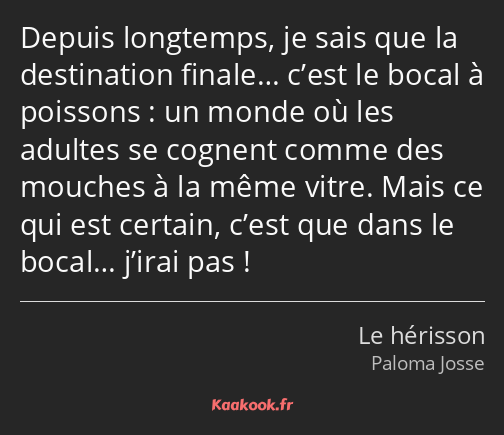 Depuis longtemps, je sais que la destination finale… c’est le bocal à poissons : un monde où les adultes se cognent comme des mouches à la même vitre. Mais ce qui est certain, c’est que dans le bocal… j’irai pas !

Le hérisson
Paloma Josse

Kaakook.fr